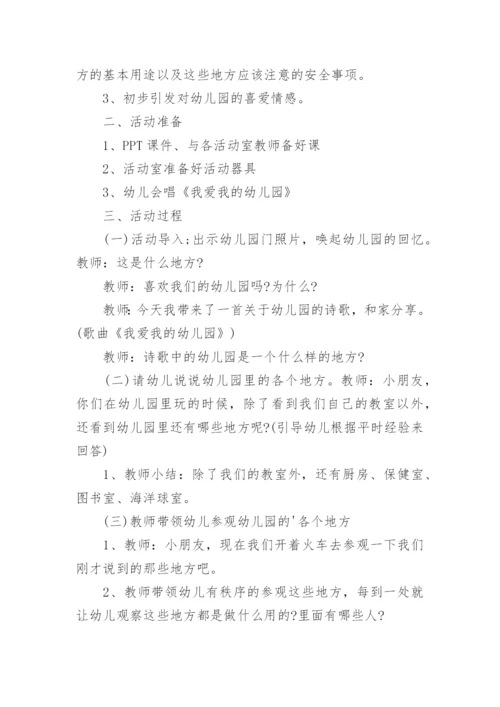 方的基本用途以及这些地方应该注意的安全事项。

3、初步引发对幼儿园的喜爱情感。

二、活动准备

1、PPT 课件、与各活动室教师备好课

2、活动室准备好活动器具

3、幼儿会唱《我爱我的幼儿园》

三、活动过程

(一)活动导入;出示幼儿园门照片，唤起幼儿园的回忆。教师：这是什么地方?

教师：喜欢我们的幼儿园吗?为什么?

教师:今天我带来了一首关于幼儿园的诗歌，和家分享。(歌曲《我爱我的幼儿园》)

教师：诗歌中的幼儿园是一个什么样的地方?

(二)请幼儿说说幼儿园里的各个地方。教师：小朋友，你们在幼儿园里玩的时候，除了看到我们自己的教室以外，还看到幼儿园里还有哪些地方呢?(引导幼儿根据平时经验来回答)

1、教师小结：除了我们的教室外，还有厨房、保健室、图书室、海洋球室。

(三)教师带领幼儿参观幼儿园的'各个地方

1、教师：小朋友，现在我们开着火车去参观一下我们刚才说到的那些地方吧。

2、教师带领幼儿有秩序的参观这些地方，每到一处就让幼儿观察这些地方都是做什么用的?里面有哪些人?